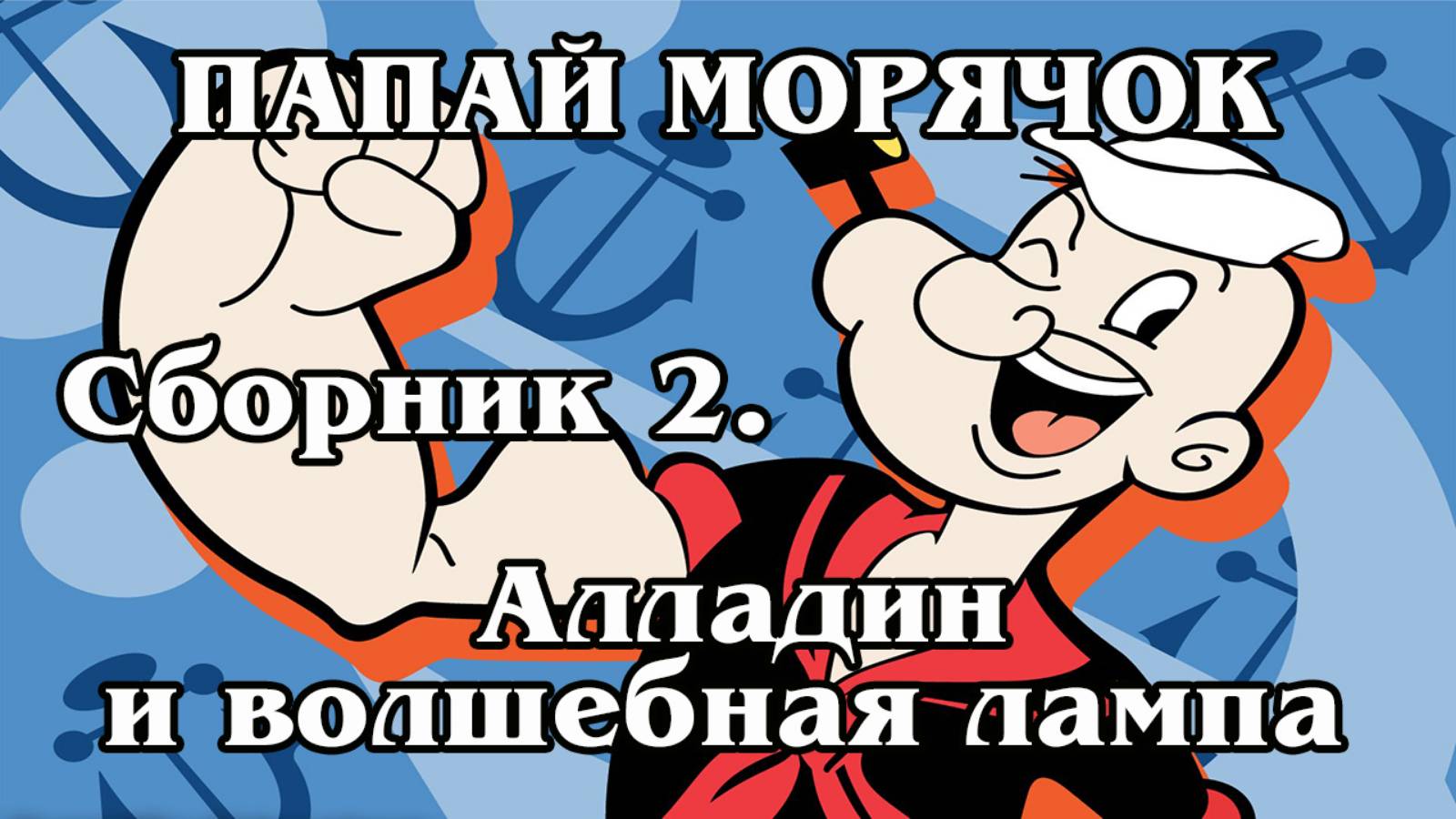 ПАПАЙ МОРЯЧОК

Сборник 2.

Алладин и волшебная лампа